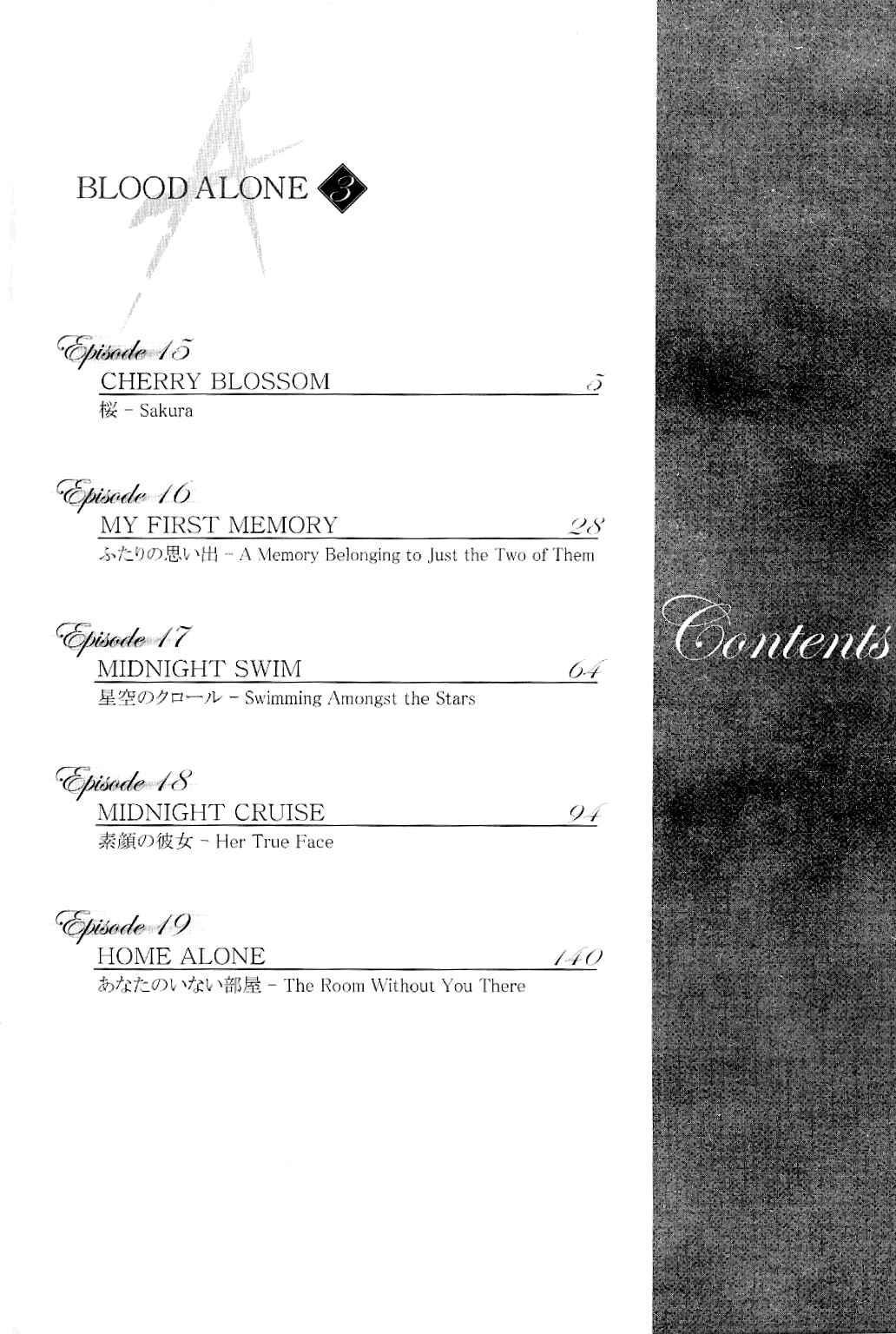 BLOOD ALONE 3

Episode 15
CHERRY BLOSSOM 5
桜 - Sakura

Episode 16
MY FIRST MEMORY 28
ふたりの思い出 - A Memory Belonging to Just the Two of Them

Episode 17
MIDNIGHT SWIM 64
星空のクロール - Swimming Amongst the Stars

Episode 18
MIDNIGHT CRUISE 94
素顔の彼女 - Her True Face

Episode 19
HOME ALONE 140
あなたのいない部屋 - The Room Without You There

Contents